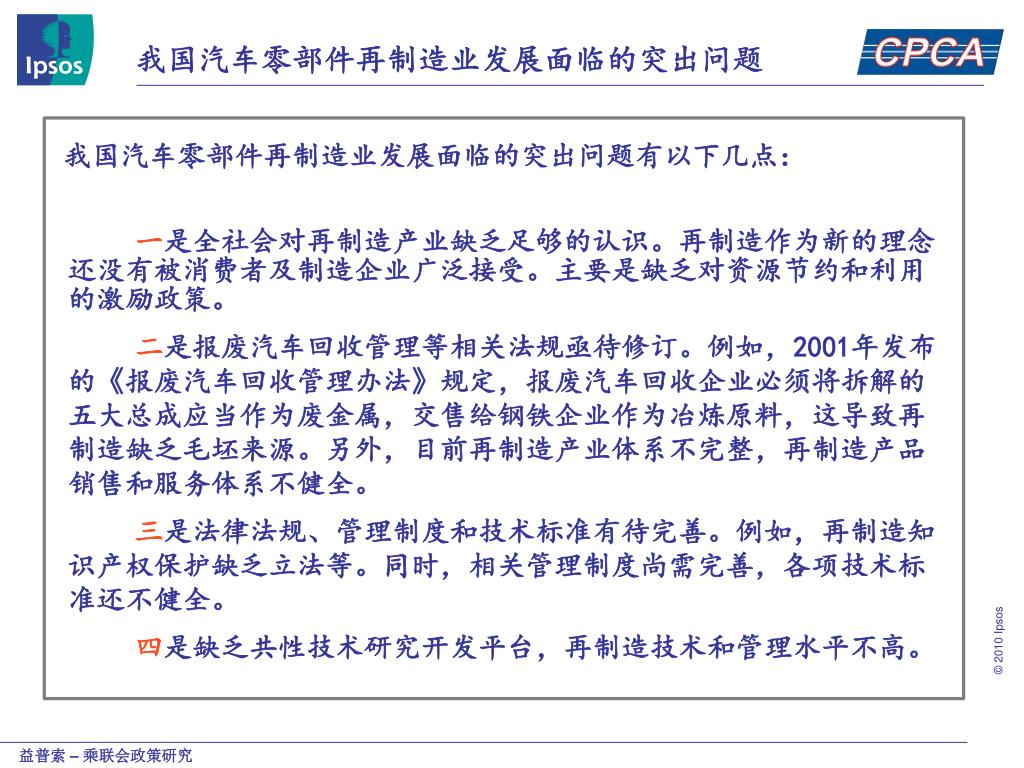 Ipsos

我国汽车零部件再制造业发展面临的突出问题

CPCA

我国汽车零部件再制造业发展面临的突出问题有以下几点：

一是全社会对再制造产业缺乏足够的认识。再制造作为新的理念还没有被消费者及制造企业广泛接受。主要是缺乏对资源节约和利用的激励政策。

二是报废汽车回收管理等相关法规亟待修订。例如，2001年发布的《报废汽车回收管理办法》规定，报废汽车回收企业必须将拆解的五大总成应当作为废金属，交售给钢铁企业作为冶炼原料，这导致再制造缺乏毛坯来源。另外，目前再制造产业体系不完整，再制造产品销售和服务体系不健全。

三是法律法规、管理制度和技术标准有待完善。例如，再制造知识产权保护缺乏立法等。同时，相关管理制度尚需完善，各项技术标准还不健全。

四是缺乏共性技术研究开发平台，再制造技术和管理水平不高。

© 2010 Ipsos

益普索 – 乘联会政策研究